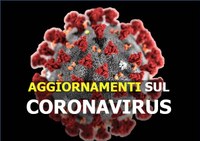 AGGIORNAMENTI SUL
CORONAVIRUS